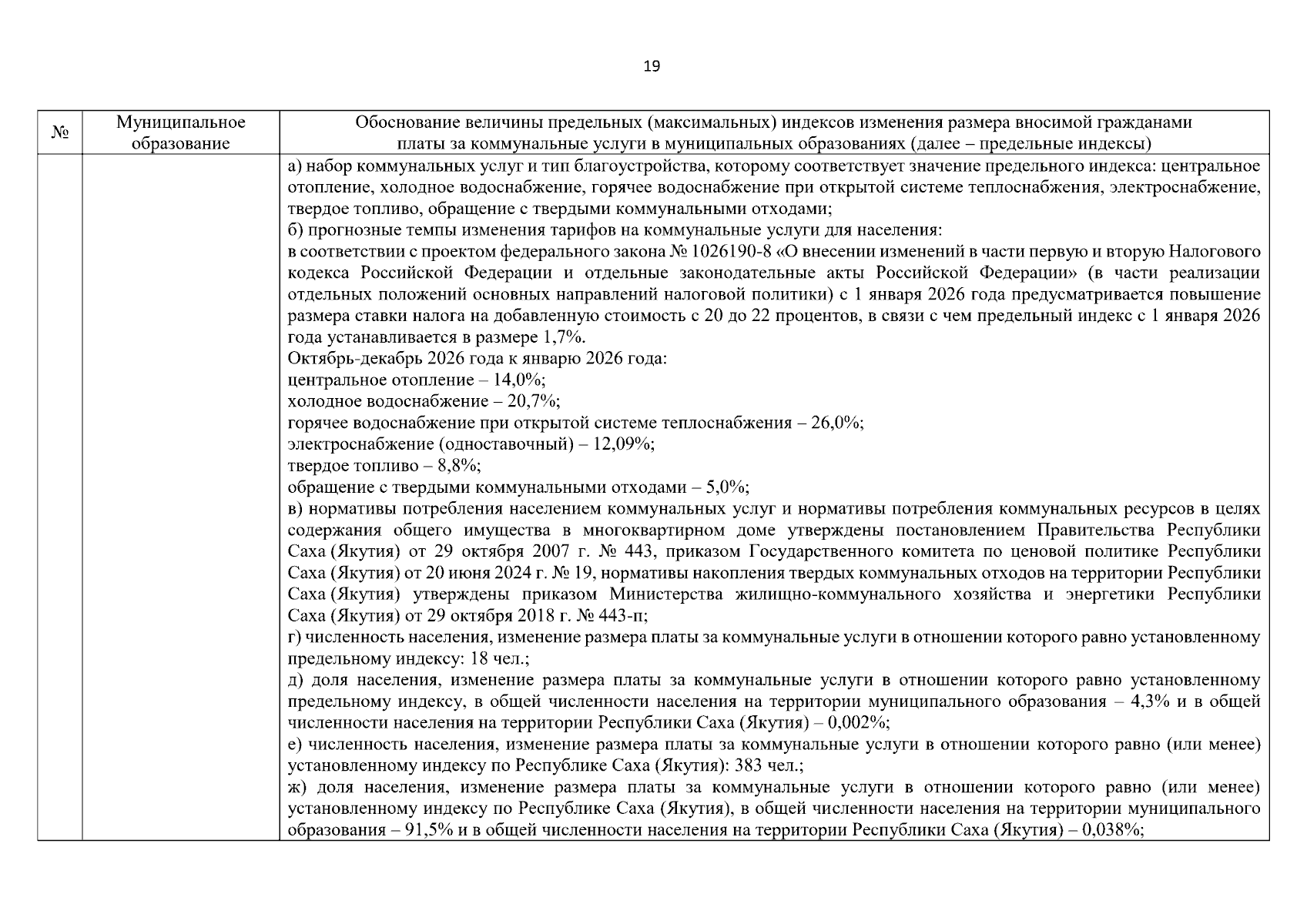 19

| № | Муниципальное образование | Обоснование величины предельных (максимальных) индексов изменения размера вносимой гражданами платы за коммунальные услуги в муниципальных образованиях (далее – предельные индексы) |
|---|---|---|
| | | а) набор коммунальных услуг и тип благоустройства, которому соответствует значение предельного индекса: центральное отопление, холодное водоснабжение, горячее водоснабжение при открытой системе теплоснабжения, электроснабжение, твердое топливо, обращение с твердыми коммунальными отходами;<br>б) прогнозные темпы изменения тарифов на коммунальные услуги для населения:<br>в соответствии с проектом федерального закона № 1026190-8 «О внесении изменений в части первую и вторую Налогового кодекса Российской Федерации и отдельные законодательные акты Российской Федерации» (в части реализации отдельных положений основных направлений налоговой политики) с 1 января 2026 года предусматривается повышение размера ставки налога на добавленную стоимость с 20 до 22 процентов, в связи с чем предельный индекс с 1 января 2026 года устанавливается в размере 1,7%.<br>Октябрь-декабрь 2026 года к январю 2026 года:<br>центральное отопление – 14,0%;<br>холодное водоснабжение – 20,7%;<br>горячее водоснабжение при открытой системе теплоснабжения – 26,0%;<br>электроснабжение (одноставочный) – 12,09%;<br>твердое топливо – 8,8%;<br>обращение с твердыми коммунальными отходами – 5,0%;<br>в) нормативы потребления населением коммунальных услуг и нормативы потребления коммунальных ресурсов в целях содержания общего имущества в многоквартирном доме утверждены постановлением Правительства Республики Саха (Якутия) от 29 октября 2007 г. № 443, приказом Государственного комитета по ценовой политике Республики Саха (Якутия) от 20 июня 2024 г. № 19, нормативы накопления твердых коммунальных отходов на территории Республики Саха (Якутия) утверждены приказом Министерства жилищно-коммунального хозяйства и энергетики Республики Саха (Якутия) от 29 октября 2018 г. № 443-п;<br>г) численность населения, изменение размера платы за коммунальные услуги в отношении которого равно установленному предельному индексу: 18 чел.;<br>д) доля населения, изменение размера платы за коммунальные услуги в отношении которого равно установленному предельному индексу, в общей численности населения на территории муниципального образования – 4,3% и в общей численности населения на территории Республики Саха (Якутия) – 0,002%;<br>е) численность населения, изменение размера платы за коммунальные услуги в отношении которого равно (или менее) установленному индексу по Республике Саха (Якутия): 383 чел.;<br>ж) доля населения, изменение размера платы за коммунальные услуги в отношении которого равно (или менее) установленному индексу по Республике Саха (Якутия), в общей численности населения на территории муниципального образования – 91,5% и в общей численности населения на территории Республики Саха (Якутия) – 0,038%; |